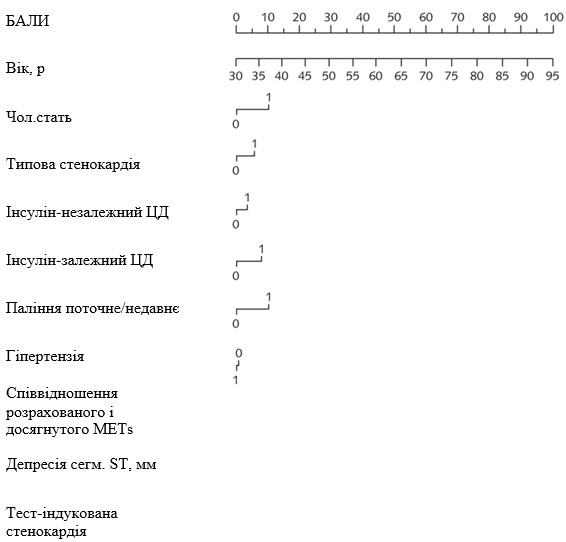 БАЛИ
0 10 20 30 40 50 60 70 80 90 100

Вік, р
30 35 40 45 50 55 60 65 70 75 80 85 90 95

Чол.стать
1
0

Типова стенокардія
1
0

Інсулін-незалежний ЦД
1
0

Інсулін-залежний ЦД
1
0

Паління поточне/недавнє
1
0

Гіпертензія
0
1

Співвідношення розрахованого і досягнутого METs

Депресія сегм. ST, мм

Тест-індукована стенокардія